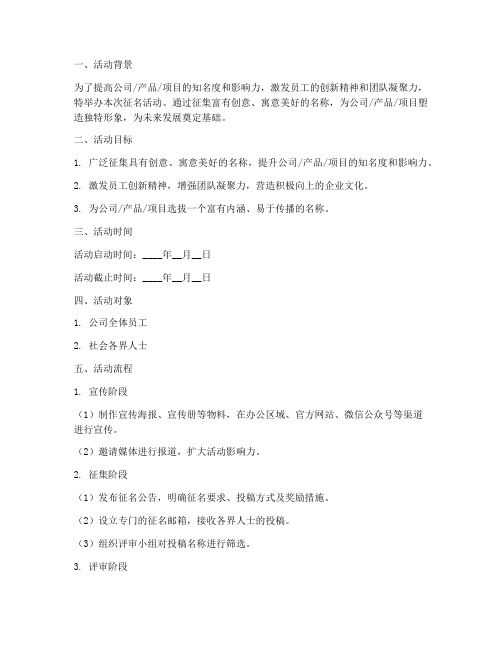 一、活动背景

为了提高公司/产品/项目的知名度和影响力，激发员工的创新精神和团队凝聚力，特举办本次征名活动。通过征集富有创意、寓意美好的名称，为公司/产品/项目塑造独特形象，为未来发展奠定基础。

二、活动目标

1. 广泛征集具有创意、寓意美好的名称，提升公司/产品/项目的知名度和影响力。

2. 激发员工创新精神，增强团队凝聚力，营造积极向上的企业文化。

3. 为公司/产品/项目选拔一个富有内涵、易于传播的名称。

三、活动时间

活动启动时间：____年__月__日

活动截止时间：____年__月__日

四、活动对象

1. 公司全体员工

2. 社会各界人士

五、活动流程

1. 宣传阶段

（1）制作宣传海报、宣传册等物料，在办公区域、官方网站、微信公众号等渠道进行宣传。

（2）邀请媒体进行报道，扩大活动影响力。

2. 征集阶段

（1）发布征名公告，明确征名要求、投稿方式及奖励措施。

（2）设立专门的征名邮箱，接收各界人士的投稿。

（3）组织评审小组对投稿名称进行筛选。

3. 评审阶段